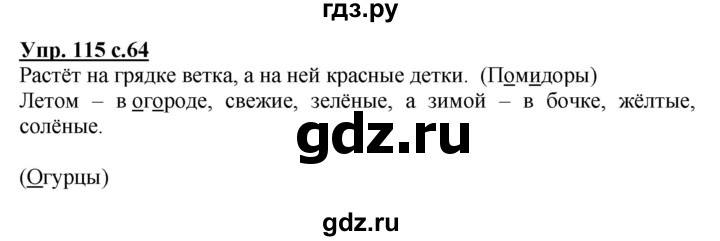 гдз.ру

Упр. 115 с.64

Растёт на грядке ветка, а на ней красные детки. (Помидоры)

Летом – в огороде, свежие, зелёные, а зимой – в бочке, жёлтые, солёные.

gdz.ru

(Огурцы)

gdz.ru